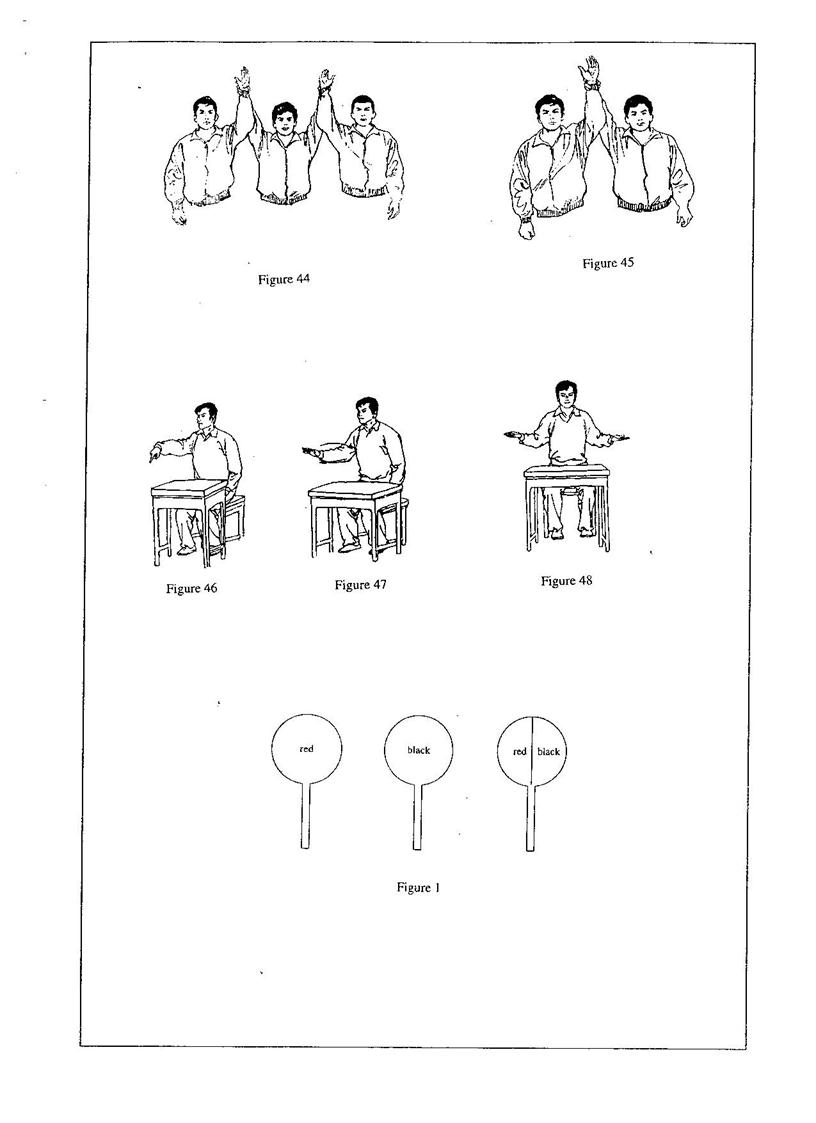 Figure 44

Figure 45

Figure 46

Figure 47

Figure 48

red

black

red

black

Figure 1